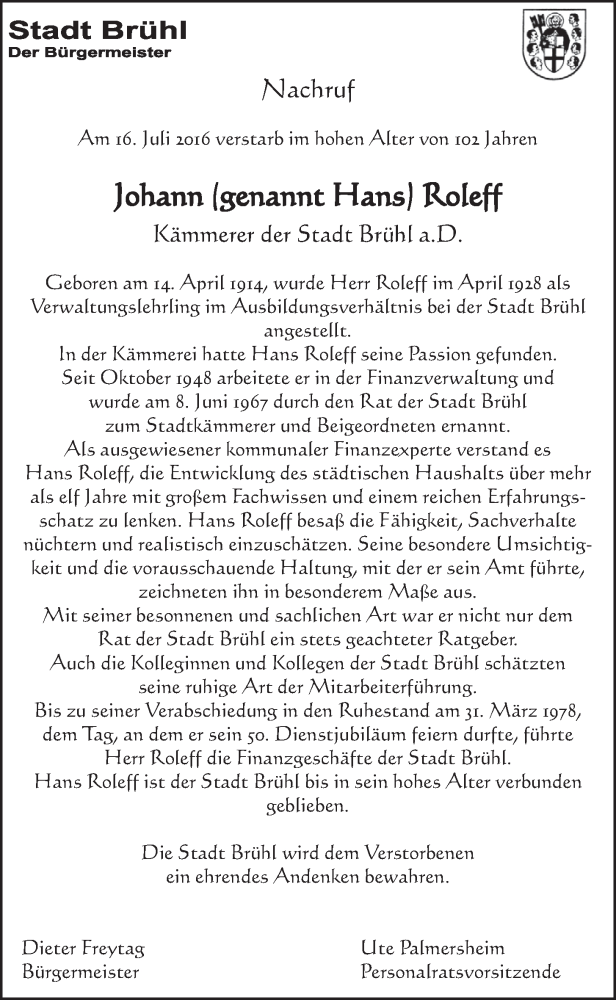 Stadt Brühl
Der Bürgermeister

Nachruf

Am 16. Juli 2016 verstarb im hohen Alter von 102 Jahren

Johann (genannt Hans) Roleff
Kämmerer der Stadt Brühl a.D.

Geboren am 14. April 1914, wurde Herr Roleff im April 1928 als Verwaltungslehrling im Ausbildungsverhältnis bei der Stadt Brühl angestellt.
In der Kämmerei hatte Hans Roleff seine Passion gefunden. Seit Oktober 1948 arbeitete er in der Finanzverwaltung und wurde am 8. Juni 1967 durch den Rat der Stadt Brühl zum Stadtkämmerer und Beigeordneten ernannt.
Als ausgewiesener kommunaler Finanzexperte verstand es Hans Roleff, die Entwicklung des städtischen Haushalts über mehr als elf Jahre mit großem Fachwissen und einem reichen Erfahrungsschatz zu lenken. Hans Roleff besaß die Fähigkeit, Sachverhalte nüchtern und realistisch einzuschätzen. Seine besondere Umsichtigkeit und die vorausschauende Haltung, mit der er sein Amt führte, zeichneten ihn in besonderem Maße aus.
Mit seiner besonnenen und sachlichen Art war er nicht nur dem Rat der Stadt Brühl ein stets geachteter Ratgeber.
Auch die Kolleginnen und Kollegen der Stadt Brühl schätzten seine ruhige Art der Mitarbeiterführung.
Bis zu seiner Verabschiedung in den Ruhestand am 31. März 1978, dem Tag, an dem er sein 50. Dienstjubiläum feiern durfte, führte Herr Roleff die Finanzgeschäfte der Stadt Brühl.
Hans Roleff ist der Stadt Brühl bis in sein hohes Alter verbunden geblieben.

Die Stadt Brühl wird dem Verstorbenen ein ehrendes Andenken bewahren.

Dieter Freytag
Bürgermeister

Ute Palmersheim
Personalratsvorsitzende